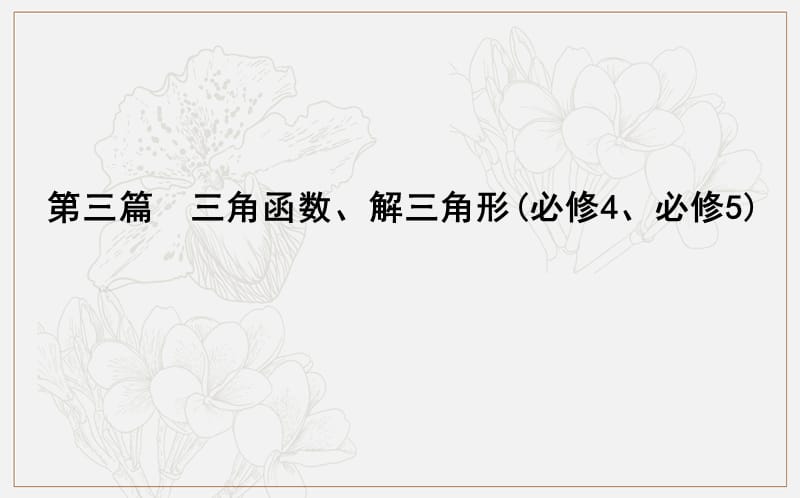 第三篇　三角函数、解三角形(必修4、必修5)